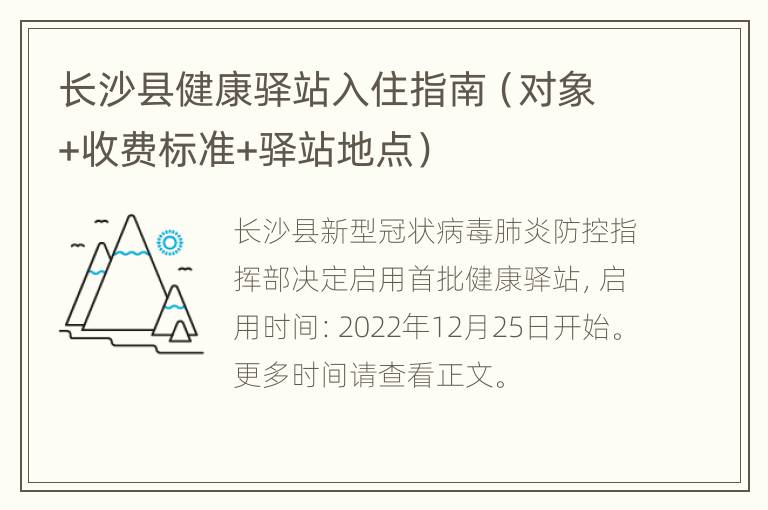 长沙县健康驿站入住指南（对象+收费标准+驿站地点）

长沙县新型冠状病毒肺炎防控指挥部决定启用首批健康驿站，启用时间：2022年12月25日开始。更多时间请查看正文。